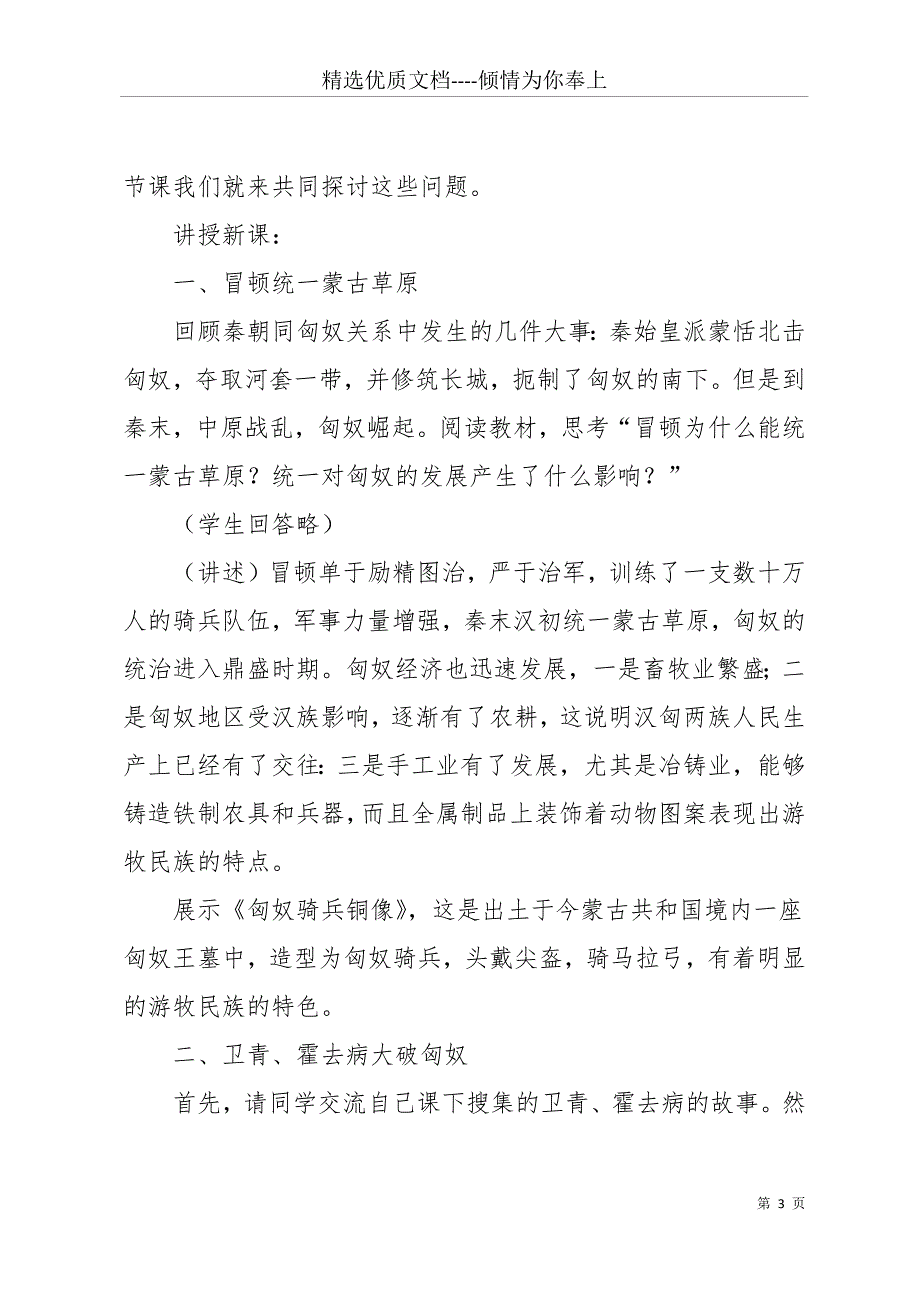 精选优质文档----倾情为你奉上

节课我们就来共同探讨这些问题。

讲授新课：

一、冒顿统一蒙古草原

回顾秦朝同匈奴关系中发生的几件大事：秦始皇派蒙恬北击匈奴，夺取河套一带，并修筑长城，扼制了匈奴的南下。但是到秦末，中原战乱，匈奴崛起。阅读教材，思考“冒顿为什么能统一蒙古草原？统一对匈奴的发展产生了什么影响？”

（学生回答略）

（讲述）冒顿单于励精图治，严于治军，训练了一支数十万人的骑兵队伍，军事力量增强，秦末汉初统一蒙古草原，匈奴的统治进入鼎盛时期。匈奴经济也迅速发展，一是畜牧业繁盛；二是匈奴地区受汉族影响，逐渐有了农耕，这说明汉匈两族人民生产上已经有了交往：三是手工业有了发展，尤其是冶铸业，能够铸造铁制农具和兵器，而且全属制品上装饰着动物图案表现出游牧民族的特点。

展示《匈奴骑兵铜像》，这是出土于今蒙古共和国境内一座匈奴王墓中，造型为匈奴骑兵，头戴尖盔，骑马拉弓，有着明显的游牧民族的特色。

二、卫青、霍去病大破匈奴

首先，请同学交流自己课下搜集的卫青、霍去病的故事。然

第 3 页